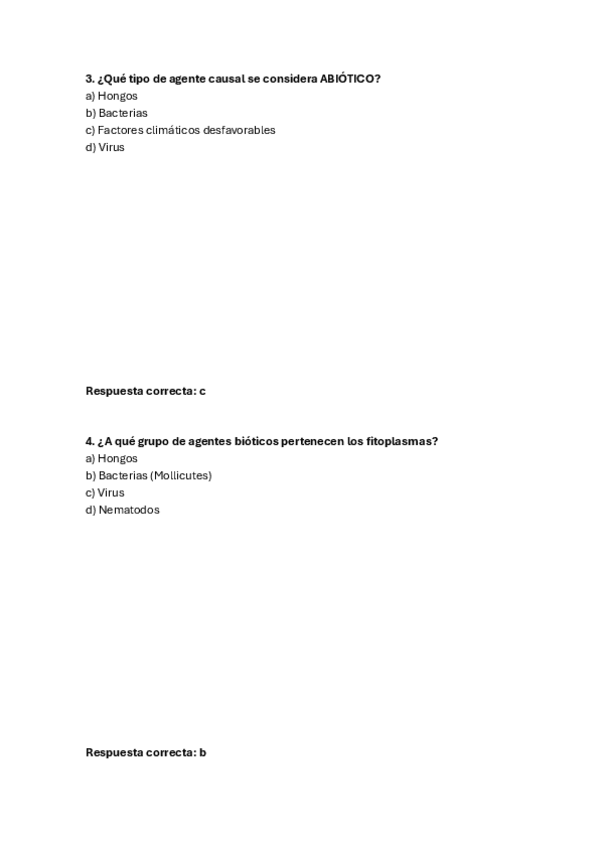 3. ¿Qué tipo de agente causal se considera ABIÓTICO?
a) Hongos
b) Bacterias
c) Factores climáticos desfavorables
d) Virus

Respuesta correcta: c

4. ¿A qué grupo de agentes bióticos pertenecen los fitoplasmas?
a) Hongos
b) Bacterias (Mollicutes)
c) Virus
d) Nematodos

Respuesta correcta: b